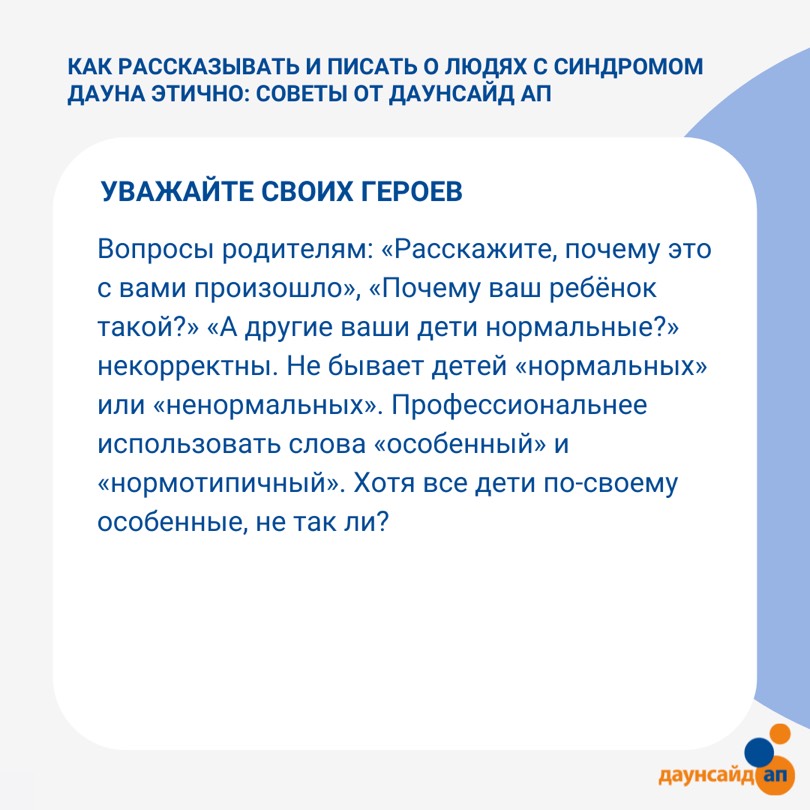 КАК РАССКАЗЫВАТЬ И ПИСАТЬ О ЛЮДЯХ С СИНДРОМОМ ДАУНА ЭТИЧНО: СОВЕТЫ ОТ ДАУНСАЙД АП

УВАЖАЙТЕ СВОИХ ГЕРОЕВ

Вопросы родителям: «Расскажите, почему это с вами произошло», «Почему ваш ребёнок такой?» «А другие ваши дети нормальные?» некорректны. Не бывает детей «нормальных» или «ненормальных». Профессиональнее использовать слова «особенный» и «нормотипичный». Хотя все дети по-своему особенные, не так ли?

даунсайд ап